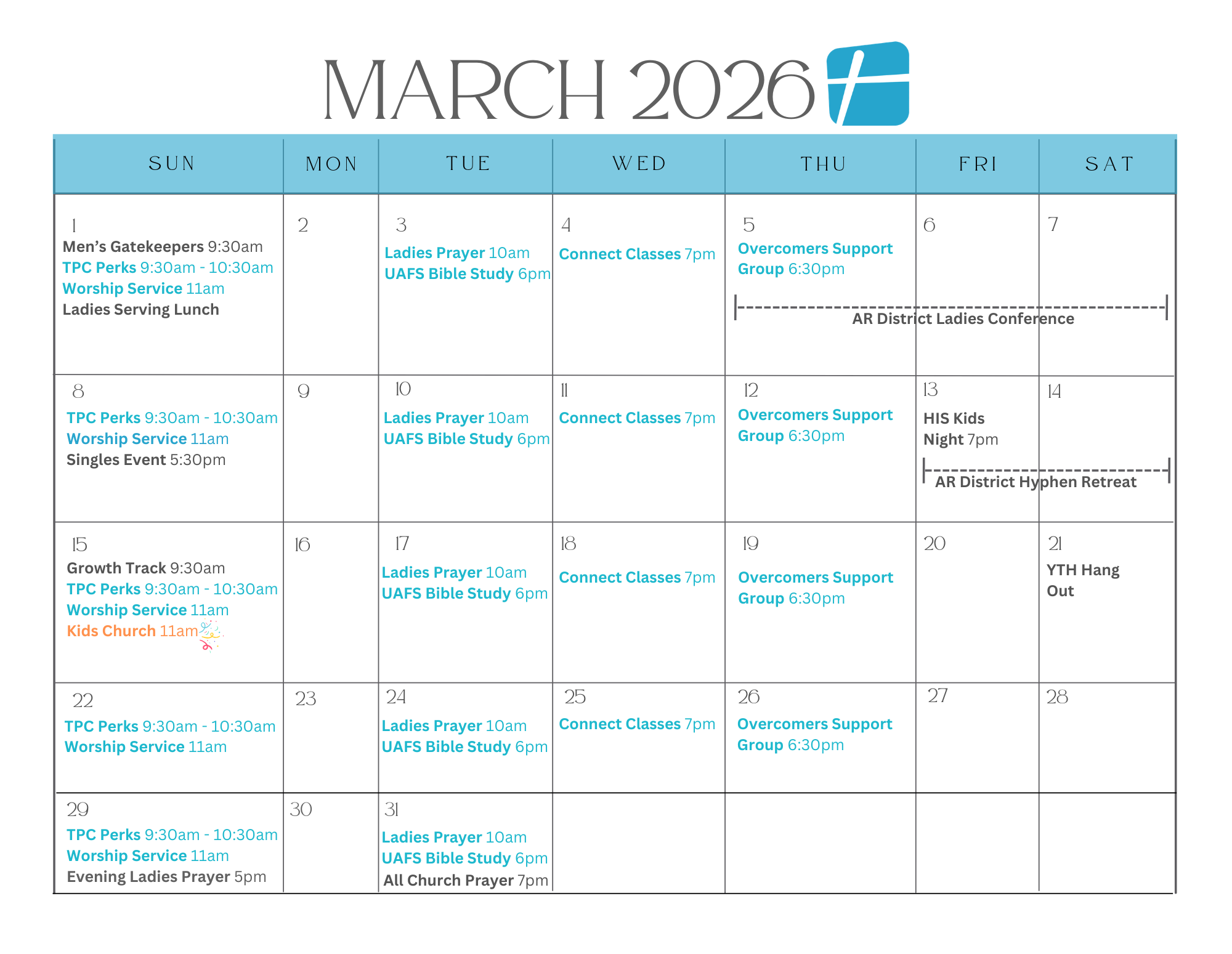 MARCH 2026

| SUN | MON | TUE | WED | THU | FRI | SAT |
|---|---|---|---|---|---|---|
| 1 Men's Gatekeepers 9:30am TPC Perks 9:30am - 10:30am Worship Service 11am Ladies Serving Lunch | 2 | 3 Ladies Prayer 10am UAFS Bible Study 6pm | 4 Connect Classes 7pm | 5 Overcomers Support Group 6:30pm AR District Ladies Conference | 6 | 7 |
| 8 TPC Perks 9:30am - 10:30am Worship Service 11am Singles Event 5:30pm | 9 | 10 Ladies Prayer 10am UAFS Bible Study 6pm | 11 Connect Classes 7pm | 12 Overcomers Support Group 6:30pm | 13 HIS Kids Night 7pm AR District Hyphen Retreat | 14 |
| 15 Growth Track 9:30am TPC Perks 9:30am - 10:30am Worship Service 11am Kids Church 11am | 16 | 17 Ladies Prayer 10am UAFS Bible Study 6pm | 18 Connect Classes 7pm | 19 Overcomers Support Group 6:30pm | 20 | 21 YTH Hang Out |
| 22 TPC Perks 9:30am - 10:30am Worship Service 11am | 23 | 24 Ladies Prayer 10am UAFS Bible Study 6pm | 25 Connect Classes 7pm | 26 Overcomers Support Group 6:30pm | 27 | 28 |
| 29 TPC Perks 9:30am - 10:30am Worship Service 11am Evening Ladies Prayer 5pm | 30 | 31 Ladies Prayer 10am UAFS Bible Study 6pm All Church Prayer 7pm | | | | |